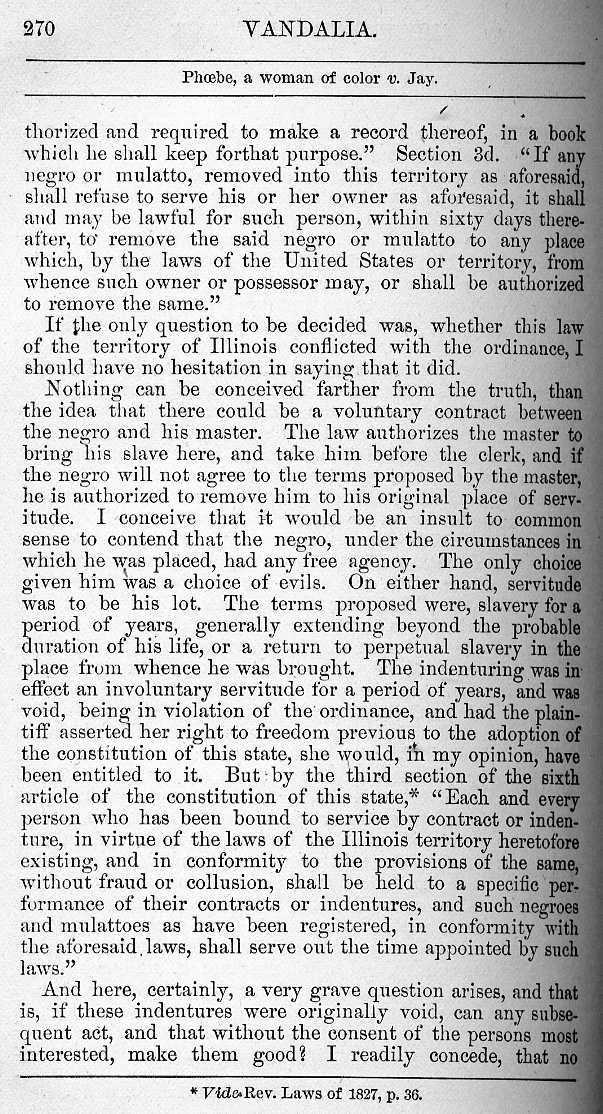 270 VANDALIA.

Phœbe, a woman of color v. Jay.

thorized and required to make a record thereof, in a book which he shall keep forthat purpose." Section 3d. "If any negro or mulatto, removed into this territory as aforesaid, shall refuse to serve his or her owner as aforesaid, it shall and may be lawful for such person, within sixty days thereafter, to remove the said negro or mulatto to any place which, by the laws of the United States or territory, from whence such owner or possessor may, or shall be authorized to remove the same."

If the only question to be decided was, whether this law of the territory of Illinois conflicted with the ordinance, I should have no hesitation in saying that it did.

Nothing can be conceived farther from the truth, than the idea that there could be a voluntary contract between the negro and his master. The law authorizes the master to bring his slave here, and take him before the clerk, and if the negro will not agree to the terms proposed by the master, he is authorized to remove him to his original place of servitude. I conceive that it would be an insult to common sense to contend that the negro, under the circumstances in which he was placed, had any free agency. The only choice given him was a choice of evils. On either hand, servitude was to be his lot. The terms proposed were, slavery for a period of years, generally extending beyond the probable duration of his life, or a return to perpetual slavery in the place from whence he was brought. The indenturing was in effect an involuntary servitude for a period of years, and was void, being in violation of the ordinance, and had the plaintiff asserted her right to freedom previous to the adoption of the constitution of this state, she would, in my opinion, have been entitled to it. But by the third section of the sixth article of the constitution of this state,* "Each and every person who has been bound to service by contract or indenture, in virtue of the laws of the Illinois territory heretofore existing, and in conformity to the provisions of the same, without fraud or collusion, shall be held to a specific performance of their contracts or indentures, and such negroes and mulattoes as have been registered, in conformity with the aforesaid laws, shall serve out the time appointed by such laws."

And here, certainly, a very grave question arises, and that is, if these indentures were originally void, can any subsequent act, and that without the consent of the persons most interested, make them good? I readily concede, that no

* Vide Rev. Laws of 1827, p. 36.